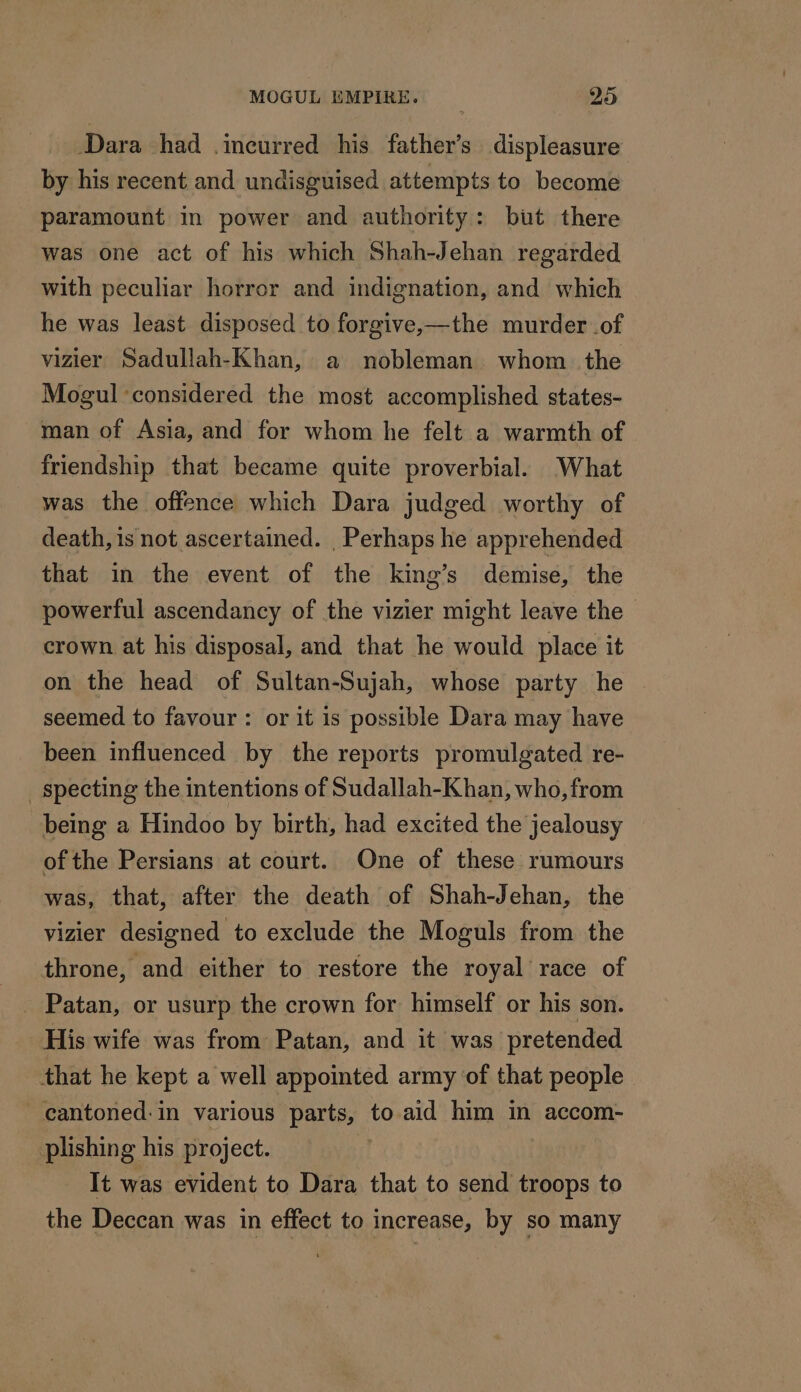 MOGUL EMPIRE. 25

Dara had incurred his father's displeasure by his recent and undisguised attempts to become paramount in power and authority: but there was one act of his which Shah-Jehan regarded with peculiar horror and indignation, and which he was least disposed to forgive,—the murder of vizier Sadullah-Khan, a nobleman whom the Mogul considered the most accomplished statesman of Asia, and for whom he felt a warmth of friendship that became quite proverbial. What was the offence which Dara judged worthy of death, is not ascertained. Perhaps he apprehended that in the event of the king's demise, the powerful ascendancy of the vizier might leave the crown at his disposal, and that he would place it on the head of Sultan-Sujah, whose party he seemed to favour: or it is possible Dara may have been influenced by the reports promulgated respecting the intentions of Sudallah-Khan, who, from being a Hindoo by birth, had excited the jealousy of the Persians at court. One of these rumours was, that, after the death of Shah-Jehan, the vizier designed to exclude the Moguls from the throne, and either to restore the royal race of Patan, or usurp the crown for himself or his son. His wife was from Patan, and it was pretended that he kept a well appointed army of that people cantoned in various parts, to aid him in accomplishing his project.

It was evident to Dara that to send troops to the Deccan was in effect to increase, by so many